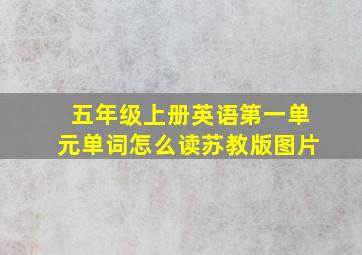 五年级上册英语第一单元单词怎么读苏教版图片